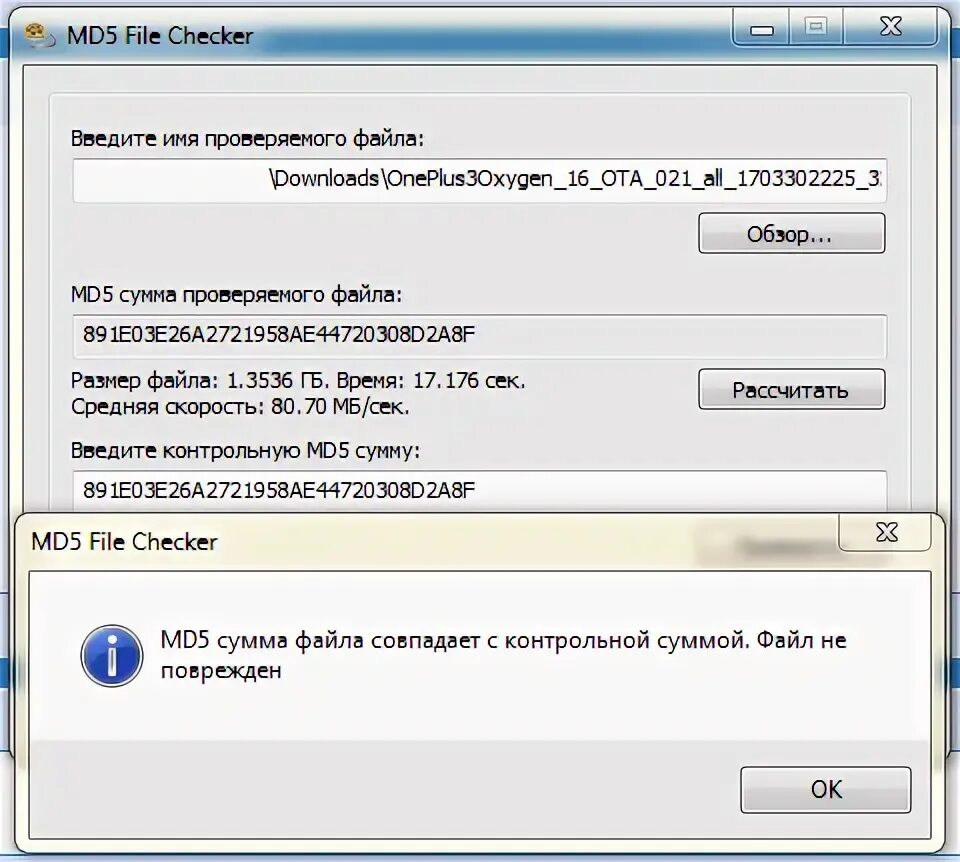 MD5 File Checker

Введите имя проверяемого файла:

\Downloads\OnePlus3Oxygen_16_OTA_021_all_1703302225_3

Обзор...

MD5 сумма проверяемого файла:

891E03E26A2721958AE44720308D2A8F

Размер файла: 1.3536 ГБ. Время: 17.176 сек.
Средняя скорость: 80.70 МБ/сек.

Рассчитать

Введите контрольную MD5 сумму:

891E03E26A2721958AE44720308D2A8F

MD5 File Checker

MD5 сумма файла совпадает с контрольной суммой. Файл не поврежден

OK